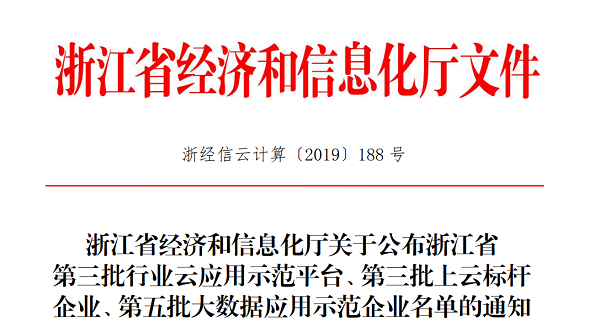 浙江省经济和信息化厅文件

浙经信云计算〔2019〕188 号

浙江省经济和信息化厅关于公布浙江省第三批行业云应用示范平台、第三批上云标杆企业、第五批大数据应用示范企业名单的通知